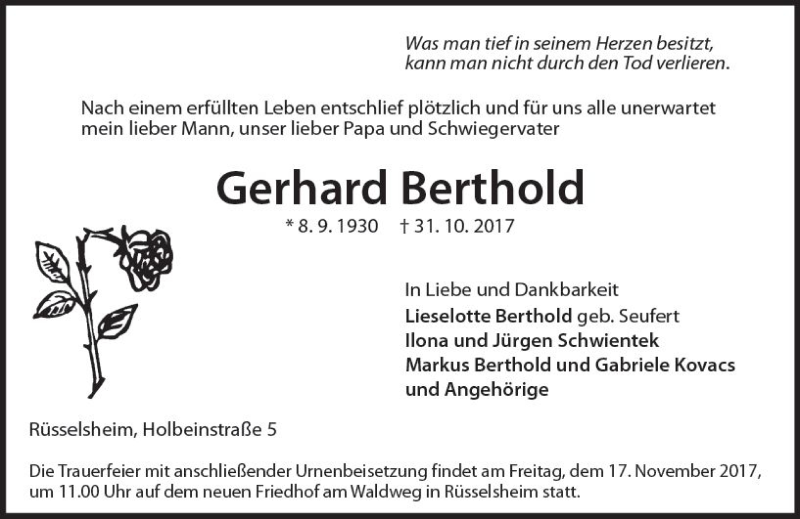 Was man tief in seinem Herzen besitzt, kann man nicht durch den Tod verlieren.

Nach einem erfüllten Leben entschlief plötzlich und für uns alle unerwartet mein lieber Mann, unser lieber Papa und Schwiegervater

Gerhard Berthold

* 8. 9. 1930 † 31. 10. 2017

In Liebe und Dankbarkeit
Lieselotte Berthold geb. Seufert
Ilona und Jürgen Schwientek
Markus Berthold und Gabriele Kovacs
und Angehörige

Rüsselsheim, Holbeinstraße 5

Die Trauerfeier mit anschließender Urnenbeisetzung findet am Freitag, dem 17. November 2017, um 11.00 Uhr auf dem neuen Friedhof am Waldweg in Rüsselsheim statt.